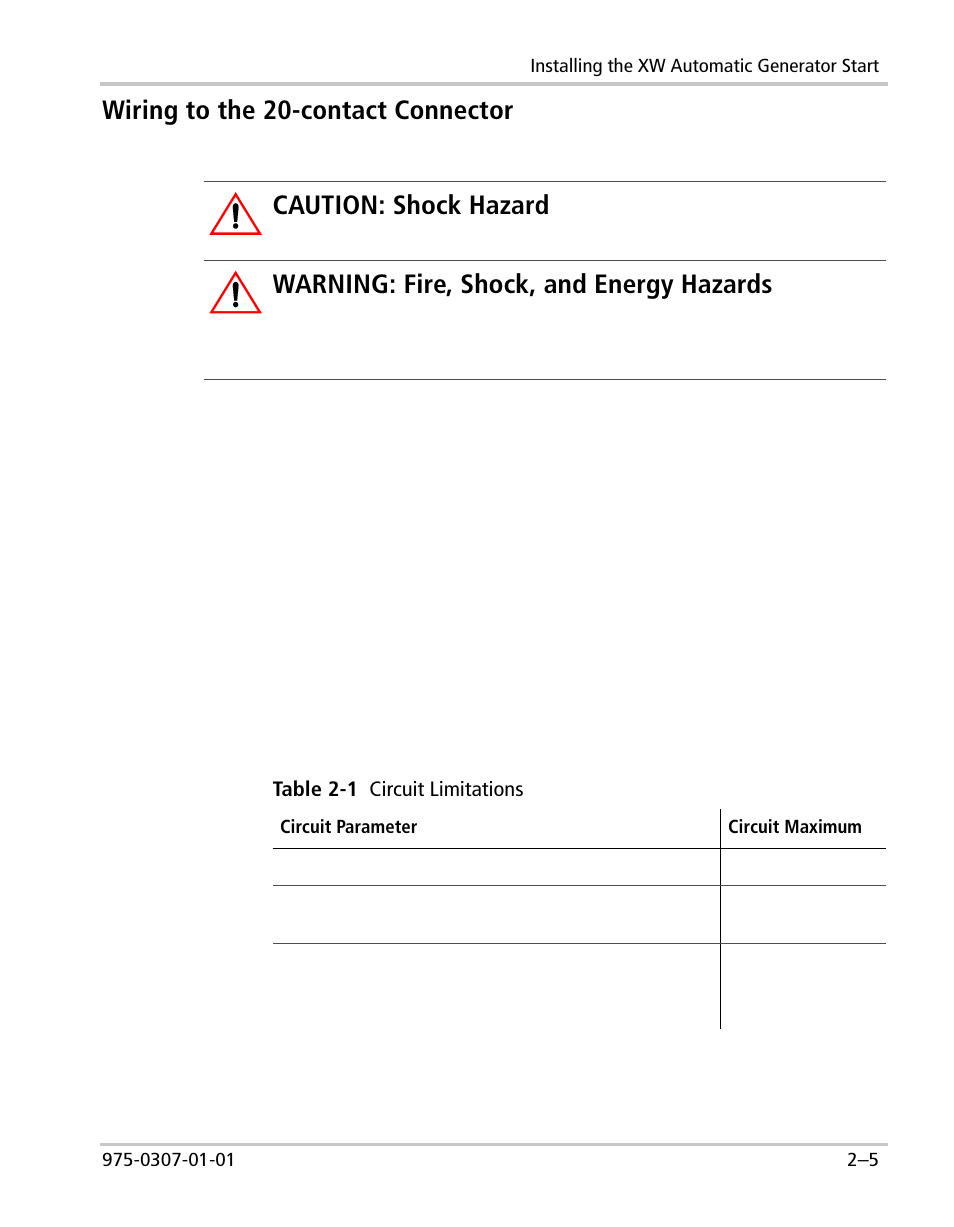 Installing the XW Automatic Generator Start

Wiring to the 20-contact Connector

CAUTION: Shock Hazard

WARNING: Fire, Shock, and Energy Hazards

Table 2-1 Circuit Limitations

| Circuit Parameter | Circuit Maximum |
|---|---|
| | |
| | |
| | |

975-0307-01-01

2–5